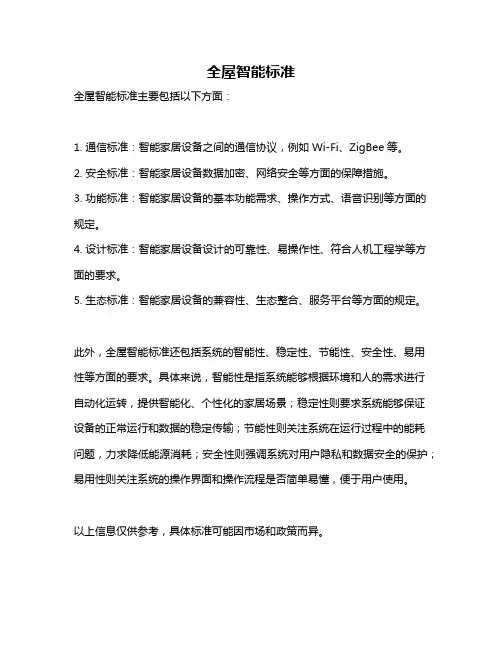 全屋智能标准

全屋智能标准主要包括以下方面：

1. 通信标准：智能家居设备之间的通信协议，例如 Wi-Fi、ZigBee 等。
2. 安全标准：智能家居设备数据加密、网络安全等方面的保障措施。
3. 功能标准：智能家居设备的基本功能需求、操作方式、语音识别等方面的规定。
4. 设计标准：智能家居设备设计的可靠性、易操作性、符合人机工程学等方面的要求。
5. 生态标准：智能家居设备的兼容性、生态整合、服务平台等方面的规定。

此外，全屋智能标准还包括系统的智能性、稳定性、节能性、安全性、易用性等方面的要求。具体来说，智能性是指系统能够根据环境和人的需求进行自动化运转，提供智能化、个性化的家居场景；稳定性则要求系统能够保证设备的正常运行和数据的稳定传输；节能性则关注系统在运行过程中的能耗问题，力求降低能源消耗；安全性则强调系统对用户隐私和数据安全的保护；易用性则关注系统的操作界面和操作流程是否简单易懂，便于用户使用。

以上信息仅供参考，具体标准可能因市场和政策而异。